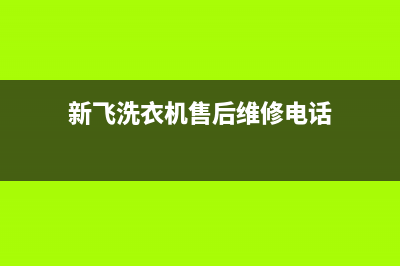 新飞洗衣机售后维修电话